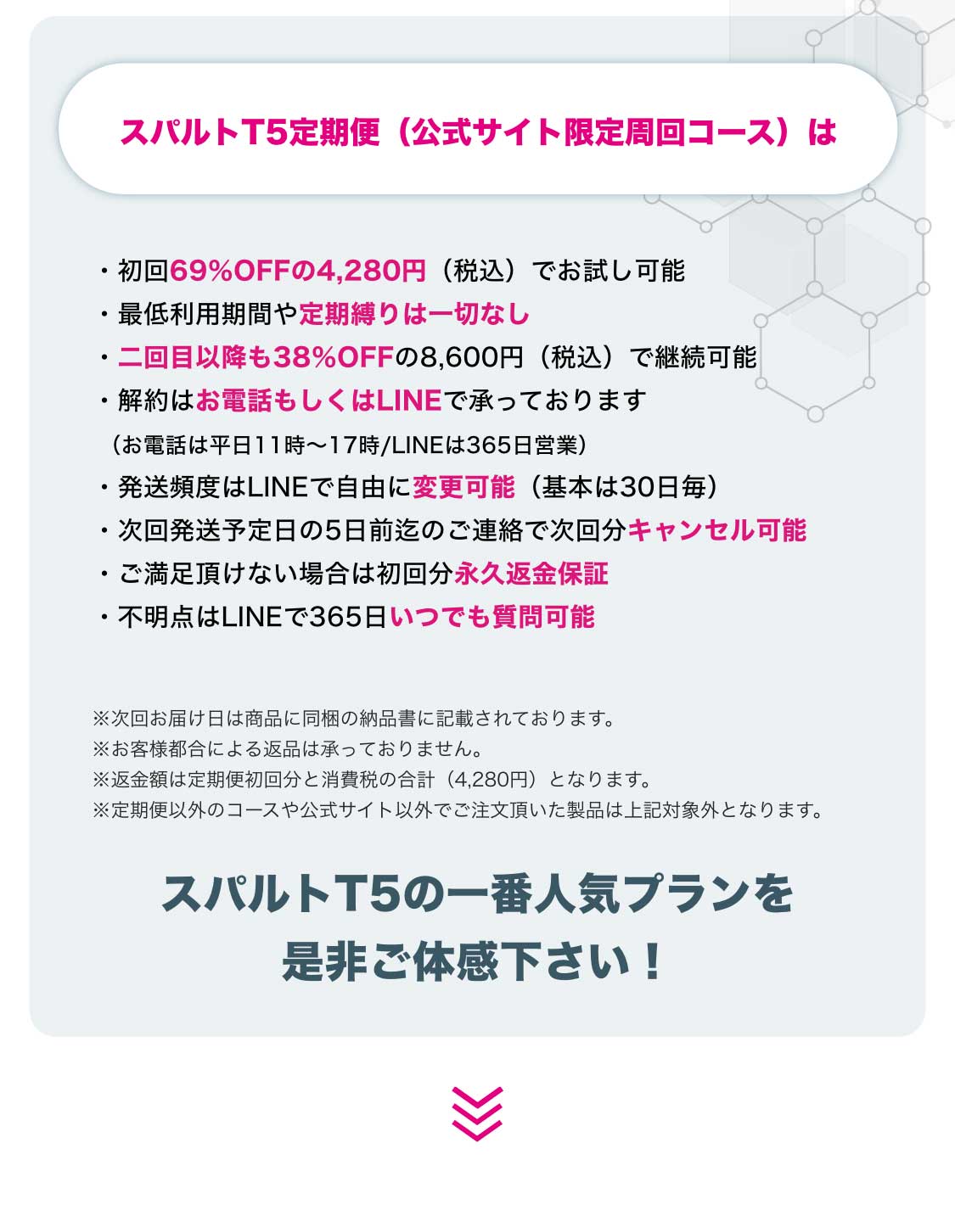 スパルトT5定期便（公式サイト限定周回コース）は

・初回69%OFFの4,280円（税込）でお試し可能
・最低利用期間や定期縛りは一切なし
・二回目以降も38%OFFの8,600円（税込）で継続可能
・解約はお電話もしくはLINEで承っております
（お電話は平日11時〜17時/LINEは365日営業）
・発送頻度はLINEで自由に変更可能（基本は30日毎）
・次回発送予定日の5日前迄のご連絡で次回分キャンセル可能
・ご満足頂けない場合は初回分永久返金保証
・不明点はLINEで365日いつでも質問可能

※次回お届け日は商品に同梱の納品書に記載されております。
※お客様都合による返品は承っておりません。
※返金額は定期便初回分と消費税の合計（4,280円）となります。
※定期便以外のコースや公式サイト以外でご注文頂いた製品は上記対象外となります。

スパルトT5の一番人気プランを
是非ご体感下さい！